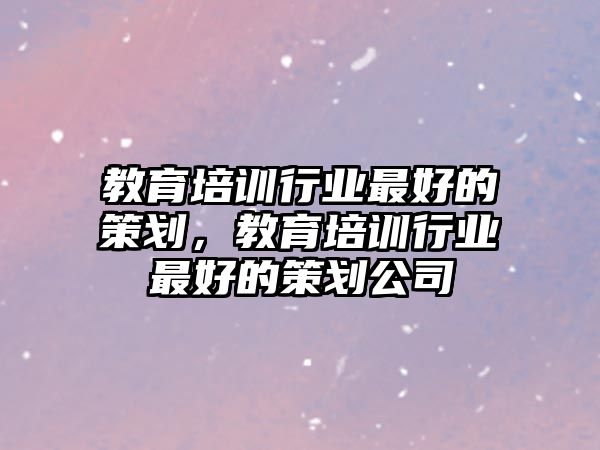 教育培训行业最好的策划，教育培训行业最好的策划公司